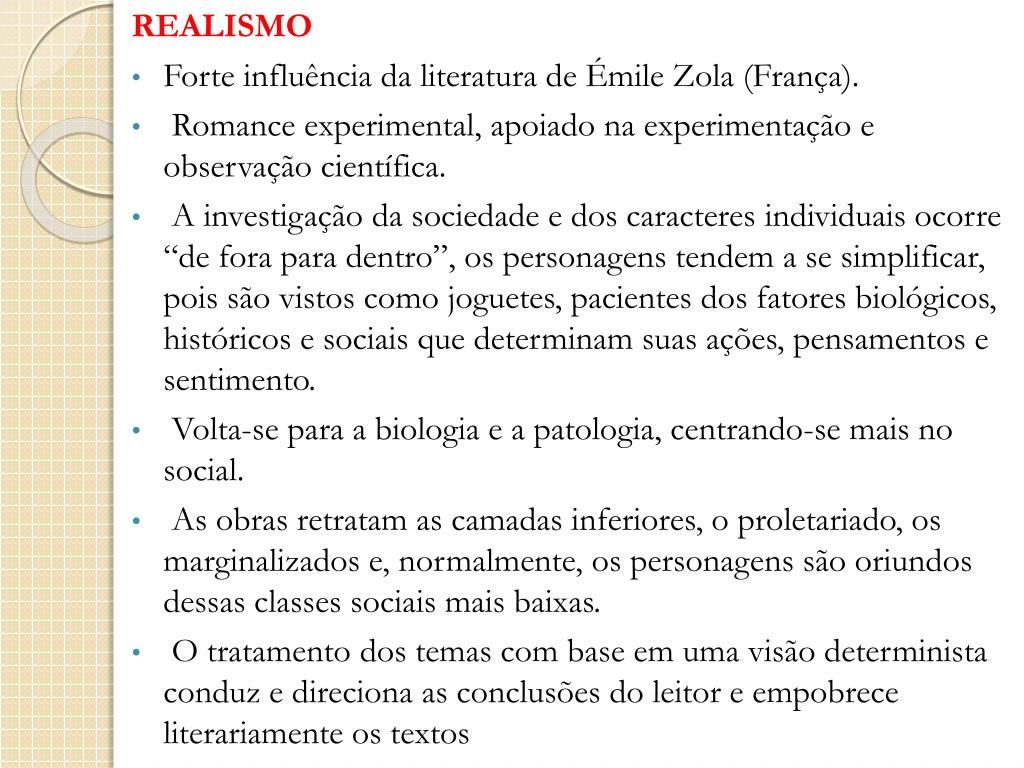 REALISMO

• Forte influência da literatura de Émile Zola (França).

• Romance experimental, apoiado na experimentação e observação científica.

• A investigação da sociedade e dos caracteres individuais ocorre “de fora para dentro”, os personagens tendem a se simplificar, pois são vistos como joguetes, pacientes dos fatores biológicos, históricos e sociais que determinam suas ações, pensamentos e sentimento.

• Volta-se para a biologia e a patologia, centrando-se mais no social.

• As obras retratam as camadas inferiores, o proletariado, os marginalizados e, normalmente, os personagens são oriundos dessas classes sociais mais baixas.

• O tratamento dos temas com base em uma visão determinista conduz e direciona as conclusões do leitor e empobrece literariamente os textos